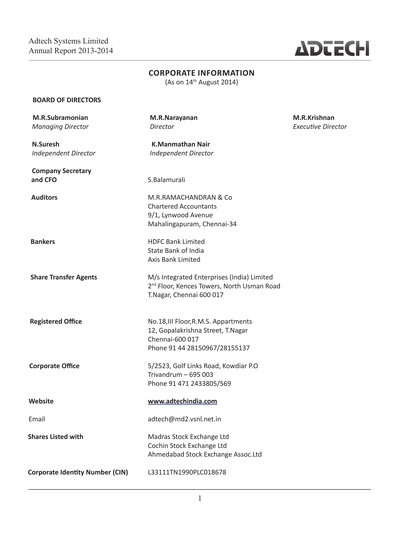 Adtech Systems Limited
Annual Report 2013-2014

ADTECH

CORPORATE INFORMATION
(As on 14$^{th}$ August 2014)

BOARD OF DIRECTORS

M.R.Subramonian
Managing Director

M.R.Narayanan
Director

M.R.Krishnan
Executive Director

N.Suresh
Independent Director

K.Manmathan Nair
Independent Director

Company Secretary
and CFO
S.Balamurali

Auditors
M.R.RAMACHANDRAN & Co
Chartered Accountants
9/1, Lynwood Avenue
Mahalingapuram, Chennai-34

Bankers
HDFC Bank Limited
State Bank of India
Axis Bank Limited

Share Transfer Agents
M/s Integrated Enterprises (India) Limited
2$^{nd}$ Floor, Kences Towers, North Usman Road
T.Nagar, Chennai 600 017

Registered Office
No.18,III Floor,R.M.S. Appartments
12, Gopalakrishna Street, T.Nagar
Chennai-600 017
Phone 91 44 28150967/28155137

Corporate Office
5/2523, Golf Links Road, Kowdiar P.O
Trivandrum – 695 003
Phone 91 471 2433805/569

Website
www.adtechindia.com

Email
adtech@md2.vsnl.net.in

Shares Listed with
Madras Stock Exchange Ltd
Cochin Stock Exchange Ltd
Ahmedabad Stock Exchange Assoc.Ltd

Corporate Identity Number (CIN)
L33111TN1990PLC018678

1